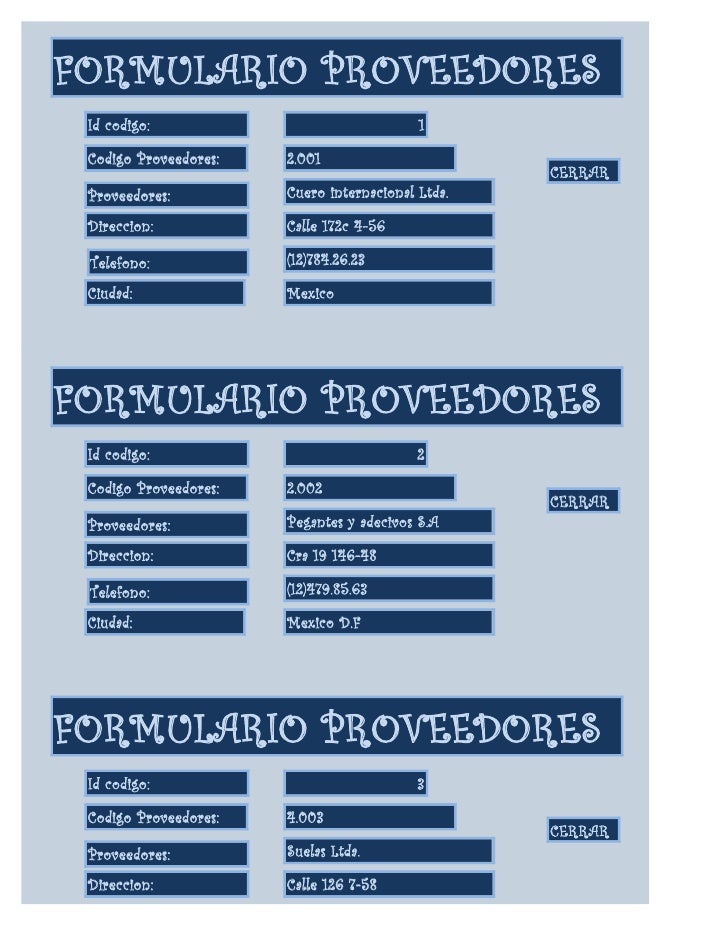 FORMULARIO PROVEEDORES

Id codigo: 1
Codigo Proveedores: 2.001
CERRAR
Proveedores: Cuero internacional Ltda.
Direccion: Calle 172c 4-56
Telefono: (12)784.26.23
Ciudad: Mexico

FORMULARIO PROVEEDORES

Id codigo: 2
Codigo Proveedores: 2.002
CERRAR
Proveedores: Pegantes y adecivos S.A
Direccion: Cra 19 146-48
Telefono: (12)479.85.63
Ciudad: Mexico D.F

FORMULARIO PROVEEDORES

Id codigo: 3
Codigo Proveedores: 4.003
CERRAR
Proveedores: Suelas Ltda.
Direccion: Calle 126 7-58